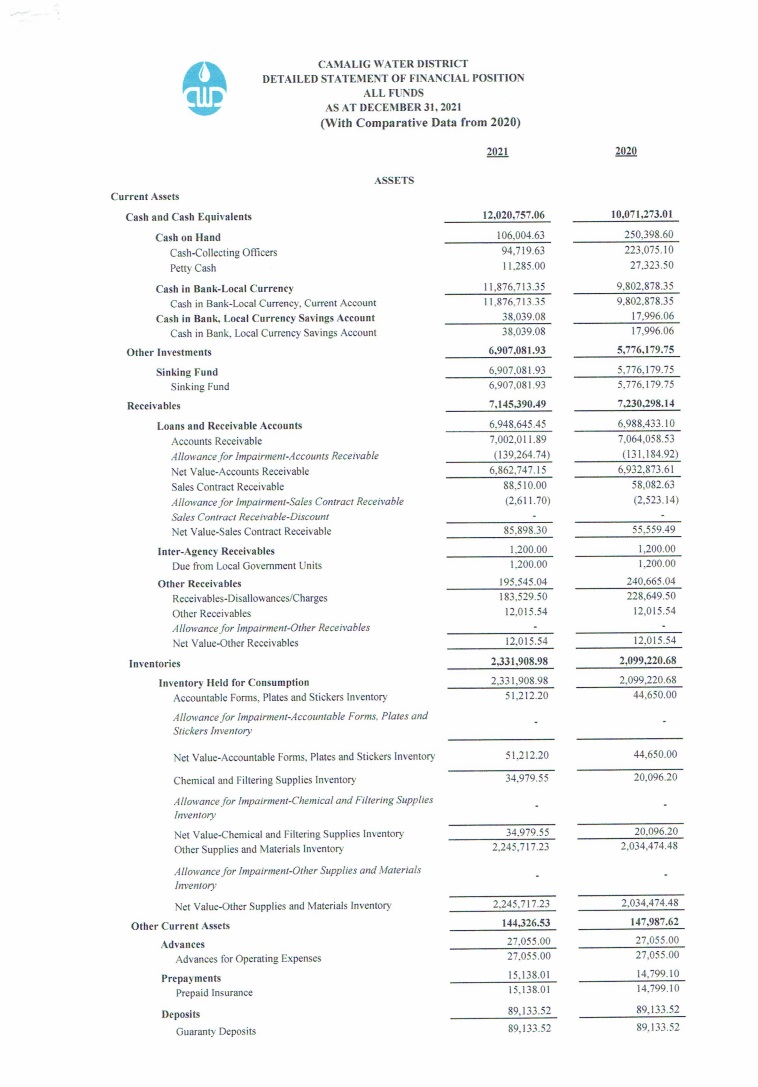 CAMALIG WATER DISTRICT
DETAILED STATEMENT OF FINANCIAL POSITION
ALL FUNDS
AS AT DECEMBER 31, 2021
(With Comparative Data from 2020)

| | 2021 | 2020 |
|---|---|---|
| ASSETS | | |
| Current Assets | | |
| Cash and Cash Equivalents | 12,020,757.06 | 10,071,273.01 |
| Cash on Hand | 106,004.63 | 250,398.60 |
| Cash-Collecting Officers | 94,719.63 | 223,075.10 |
| Petty Cash | 11,285.00 | 27,323.50 |
| Cash in Bank-Local Currency | 11,876,713.35 | 9,802,878.35 |
| Cash in Bank-Local Currency, Current Account | 11,876,713.35 | 9,802,878.35 |
| Cash in Bank, Local Currency Savings Account | 38,039.08 | 17,996.06 |
| Cash in Bank, Local Currency Savings Account | 38,039.08 | 17,996.06 |
| Other Investments | 6,907,081.93 | 5,776,179.75 |
| Sinking Fund | 6,907,081.93 | 5,776,179.75 |
| Sinking Fund | 6,907,081.93 | 5,776,179.75 |
| Receivables | 7,145,390.49 | 7,230,298.14 |
| Loans and Receivable Accounts | 6,948,645.45 | 6,988,433.10 |
| Accounts Receivable | 7,002,011.89 | 7,064,058.53 |
| Allowance for Impairment-Accounts Receivable | (139,264.74) | (131,184.92) |
| Net Value-Accounts Receivable | 6,862,747.15 | 6,932,873.61 |
| Sales Contract Receivable | 88,510.00 | 58,082.63 |
| Allowance for Impairment-Sales Contract Receivable | (2,611.70) | (2,523.14) |
| Sales Contract Receivable-Discount | - | - |
| Net Value-Sales Contract Receivable | 85,898.30 | 55,559.49 |
| Inter-Agency Receivables | 1,200.00 | 1,200.00 |
| Due from Local Government Units | 1,200.00 | 1,200.00 |
| Other Receivables | 195,545.04 | 240,665.04 |
| Receivables-Disallowances/Charges | 183,529.50 | 228,649.50 |
| Other Receivables | 12,015.54 | 12,015.54 |
| Allowance for Impairment-Other Receivables | - | - |
| Net Value-Other Receivables | 12,015.54 | 12,015.54 |
| Inventories | 2,331,908.98 | 2,099,220.68 |
| Inventory Held for Consumption | 2,331,908.98 | 2,099,220.68 |
| Accountable Forms, Plates and Stickers Inventory | 51,212.20 | 44,650.00 |
| Allowance for Impairment-Accountable Forms, Plates and Stickers Inventory | - | - |
| Net Value-Accountable Forms, Plates and Stickers Inventory | 51,212.20 | 44,650.00 |
| Chemical and Filtering Supplies Inventory | 34,979.55 | 20,096.20 |
| Allowance for Impairment-Chemical and Filtering Supplies Inventory | - | - |
| Net Value-Chemical and Filtering Supplies Inventory | 34,979.55 | 20,096.20 |
| Other Supplies and Materials Inventory | 2,245,717.23 | 2,034,474.48 |
| Allowance for Impairment-Other Supplies and Materials Inventory | - | - |
| Net Value-Other Supplies and Materials Inventory | 2,245,717.23 | 2,034,474.48 |
| Other Current Assets | 144,326.53 | 147,987.62 |
| Advances | 27,055.00 | 27,055.00 |
| Advances for Operating Expenses | 27,055.00 | 27,055.00 |
| Prepayments | 15,138.01 | 14,799.10 |
| Prepaid Insurance | 15,138.01 | 14,799.10 |
| Deposits | 89,133.52 | 89,133.52 |
| Guaranty Deposits | 89,133.52 | 89,133.52 |